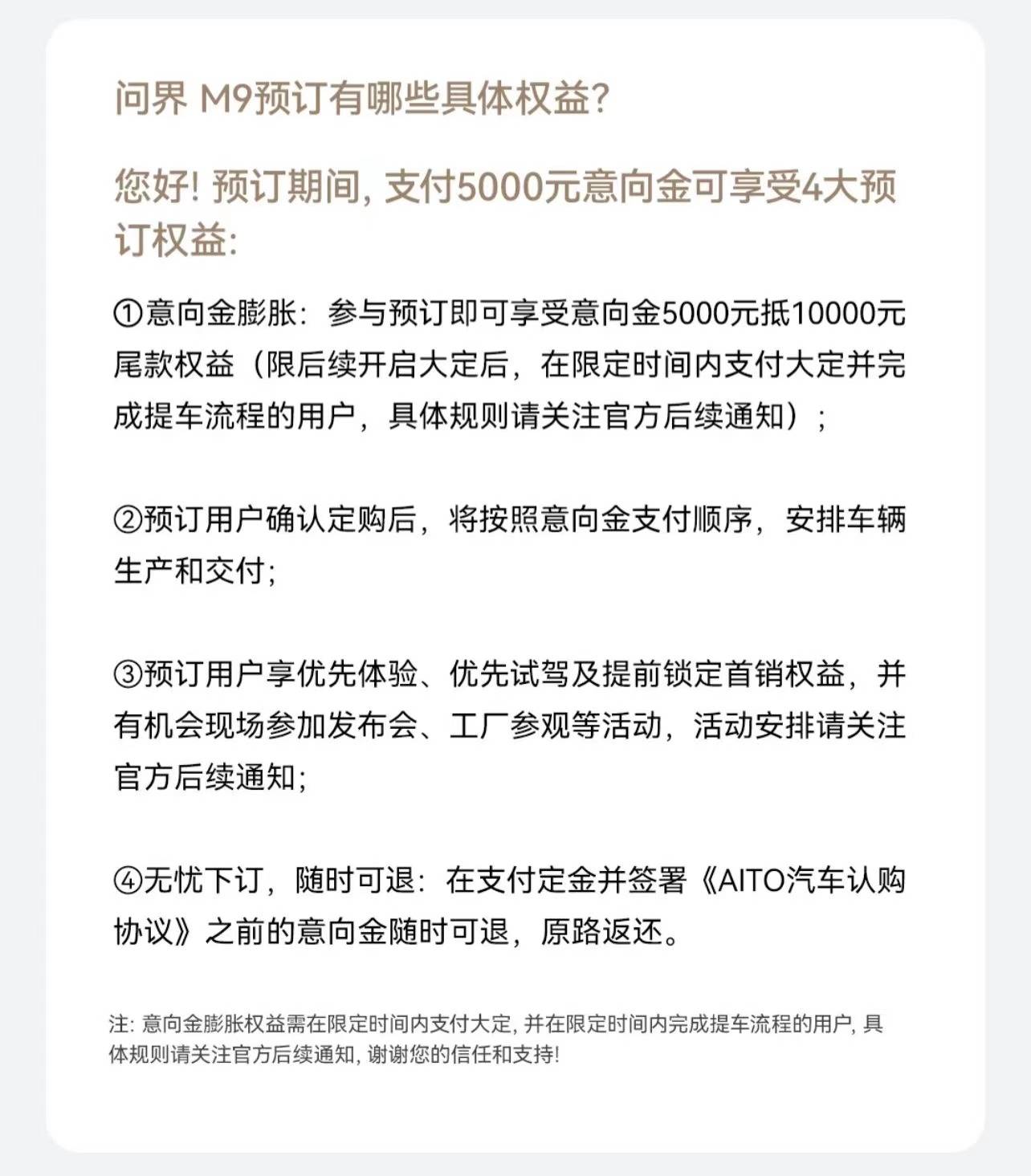 问界 M9预订有哪些具体权益?

您好! 预订期间, 支付5000元意向金可享受4大预订权益:

①意向金膨胀：参与预订即可享受意向金5000元抵10000元尾款权益（限后续开启大定后，在限定时间内支付大定并完成提车流程的用户，具体规则请关注官方后续通知）;

②预订用户确认定购后，将按照意向金支付顺序，安排车辆生产和交付;

③预订用户享优先体验、优先试驾及提前锁定首销权益，并有机会现场参加发布会、工厂参观等活动，活动安排请关注官方后续通知;

④无忧下订，随时可退：在支付定金并签署《AITO汽车认购协议》之前的意向金随时可退，原路返还。

注: 意向金膨胀权益需在限定时间内支付大定, 并在限定时间内完成提车流程的用户, 具体规则请关注官方后续通知, 谢谢您的信任和支持!